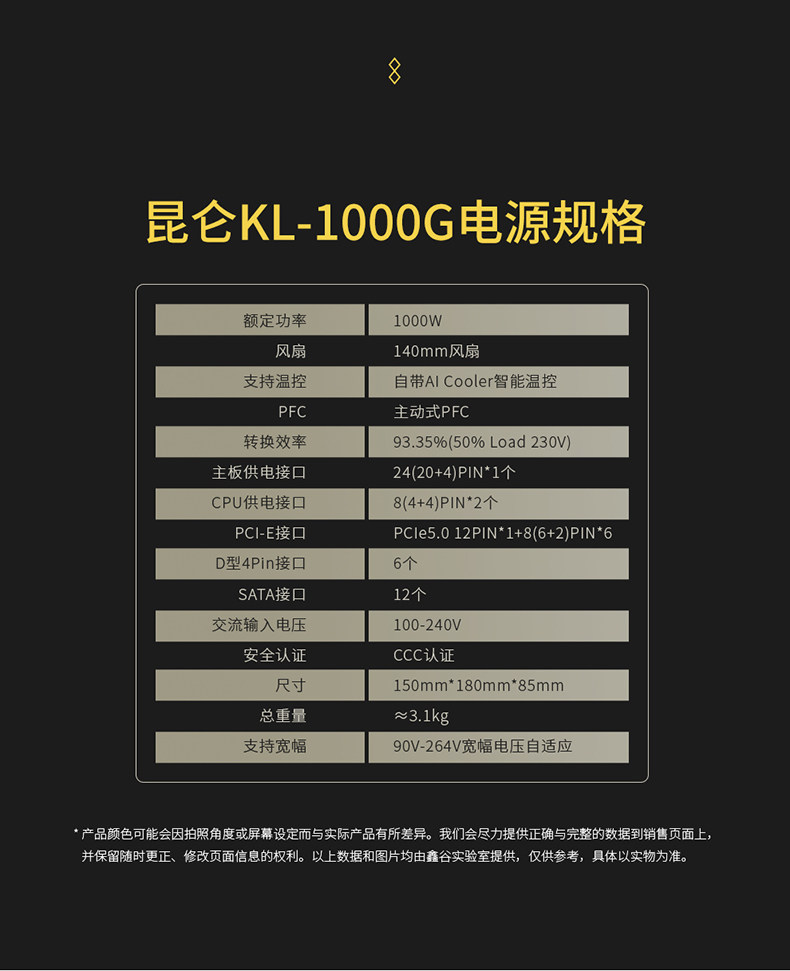 昆仑KL-1000G电源规格

| 额定功率 | 1000W |
|---|---|
| 风扇 | 140mm风扇 |
| 支持温控 | 自带AI Cooler智能温控 |
| PFC | 主动式PFC |
| 转换效率 | 93.35%(50% Load 230V) |
| 主板供电接口 | 24(20+4)PIN*1个 |
| CPU供电接口 | 8(4+4)PIN*2个 |
| PCI-E接口 | PCIe5.0 12PIN*1+8(6+2)PIN*6 |
| D型4Pin接口 | 6个 |
| SATA接口 | 12个 |
| 交流输入电压 | 100-240V |
| 安全认证 | CCC认证 |
| 尺寸 | 150mm*180mm*85mm |
| 总重量 | ≈3.1kg |
| 支持宽幅 | 90V-264V宽幅电压自适应 |

* 产品颜色可能会因拍照角度或屏幕设定而与实际产品有所差异。我们会尽力提供正确与完整的数据到销售页面上，并保留随时更正、修改页面信息的权利。以上数据和图片均由鑫谷实验室提供，仅供参考，具体以实物为准。